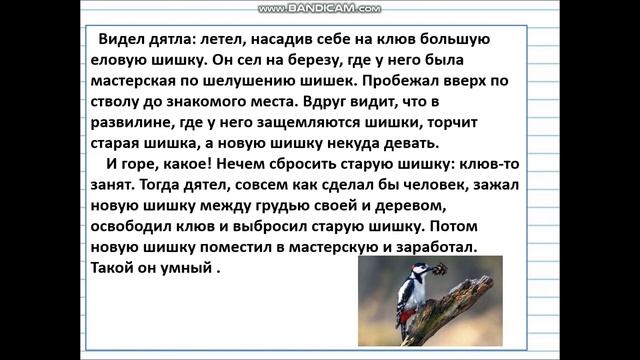 www.BANDICAM.com

Видел дятла: летел, насадив себе на клюв большую еловую шишку. Он сел на березу, где у него была мастерская по шелушению шишек. Пробежал вверх по стволу до знакомого места. Вдруг видит, что в развилине, где у него защемляются шишки, торчит старая шишка, а новую шишку некуда девать.

И горе, какое! Нечем сбросить старую шишку: клюв-то занят. Тогда дятел, совсем как сделал бы человек, зажал новую шишку между грудью своей и деревом, освободил клюв и выбросил старую шишку. Потом новую шишку поместил в мастерскую и заработал. Такой он умный .